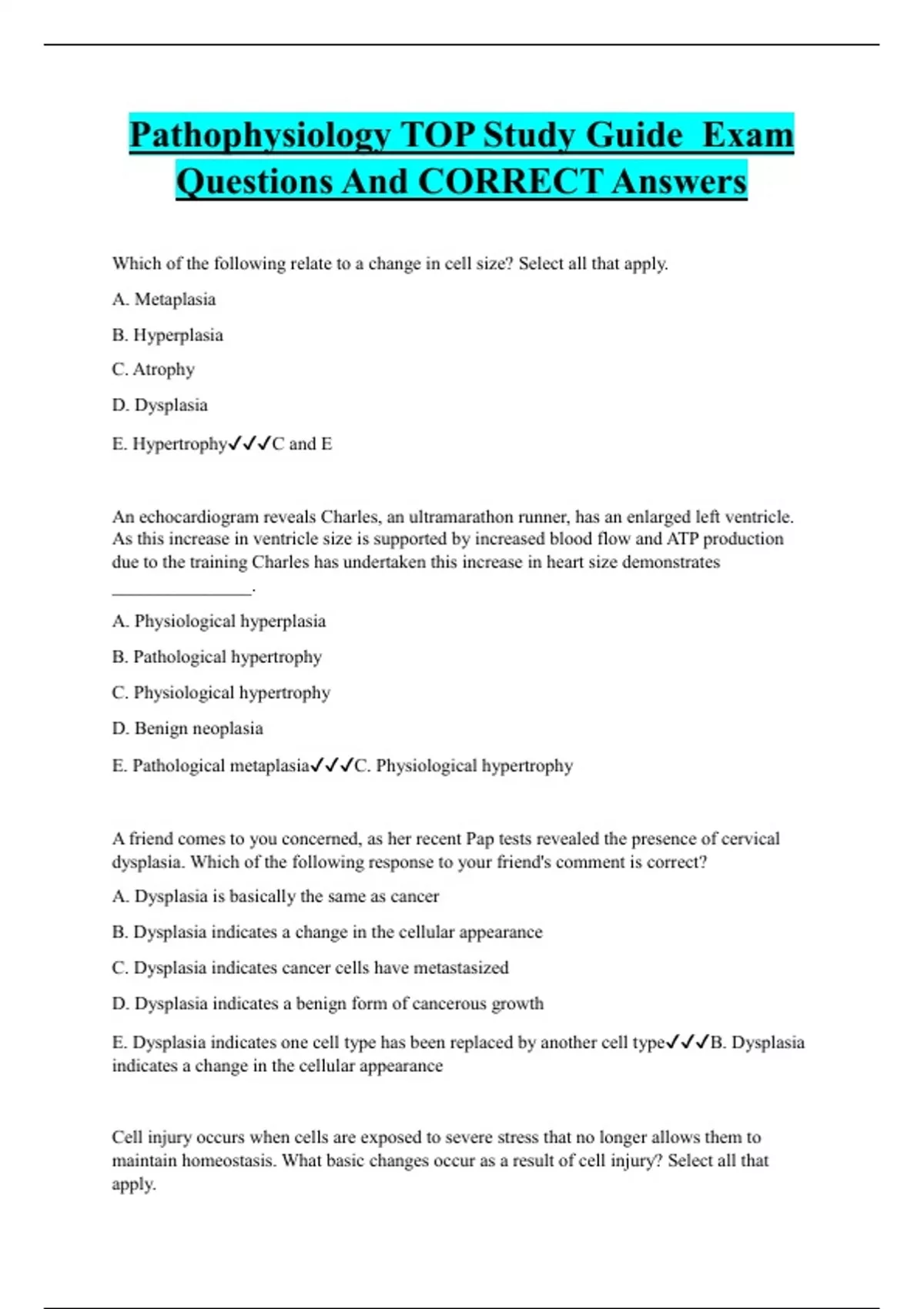 Pathophysiology TOP Study Guide Exam Questions And CORRECT Answers

Which of the following relate to a change in cell size? Select all that apply.

A. Metaplasia

B. Hyperplasia

C. Atrophy

D. Dysplasia

E. Hypertrophy✓✓✓C and E

An echocardiogram reveals Charles, an ultramarathon runner, has an enlarged left ventricle. As this increase in ventricle size is supported by increased blood flow and ATP production due to the training Charles has undertaken this increase in heart size demonstrates ________________.

A. Physiological hyperplasia

B. Pathological hypertrophy

C. Physiological hypertrophy

D. Benign neoplasia

E. Pathological metaplasia✓✓✓C. Physiological hypertrophy

A friend comes to you concerned, as her recent Pap tests revealed the presence of cervical dysplasia. Which of the following response to your friend's comment is correct?

A. Dysplasia is basically the same as cancer

B. Dysplasia indicates a change in the cellular appearance

C. Dysplasia indicates cancer cells have metastasized

D. Dysplasia indicates a benign form of cancerous growth

E. Dysplasia indicates one cell type has been replaced by another cell type✓✓✓B. Dysplasia indicates a change in the cellular appearance

Cell injury occurs when cells are exposed to severe stress that no longer allows them to maintain homeostasis. What basic changes occur as a result of cell injury? Select all that apply.